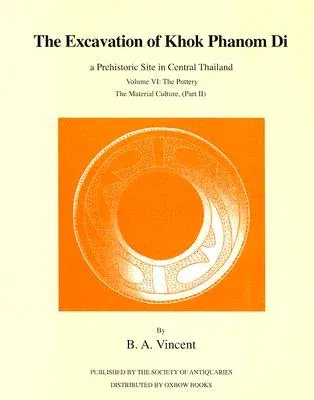 The Excavation of Khok Phanom Di

a Prehistoric Site in Central Thailand

Volume VI: The Pottery

The Material Culture, (Part II)

By

B. A. Vincent

PUBLISHED BY THE SOCIETY OF ANTIQUARIES

DISTRIBUTED BY OXBOW BOOKS